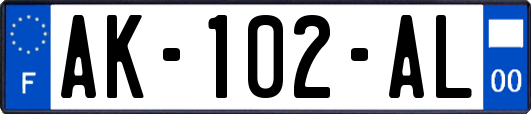 F
AK-102-AL
00